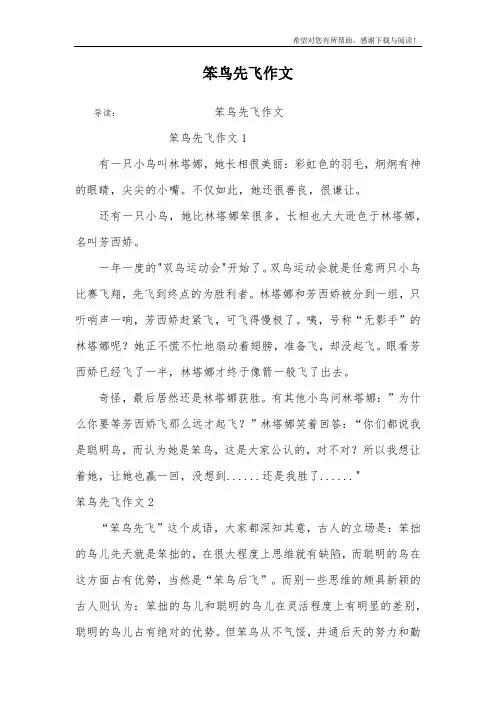 希望对您有所帮助，感谢下载与阅读！

笨鸟先飞作文

导读：　　笨鸟先飞作文

笨鸟先飞作文 1

有一只小鸟叫林塔娜，她长相很美丽：彩虹色的羽毛，炯炯有神的眼睛，尖尖的小嘴。不仅如此，她还很善良，很谦让。

还有一只小鸟，她比林塔娜笨很多，长相也大大逊色于林塔娜，名叫芳西娇。

一年一度的"双鸟运动会"开始了。双鸟运动会就是任意两只小鸟比赛飞翔，先飞到终点的为胜利者。林塔娜和芳西娇被分到一组，只听哨声一响，芳西娇赶紧飞，可飞得慢极了。咦，号称“无影手”的林塔娜呢？她正不慌不忙地扇动着翅膀，准备飞，却没起飞。眼看芳西娇已经飞了一半，林塔娜才终于像箭一般飞了出去。

奇怪，最后居然还是林塔娜获胜。有其他小鸟问林塔娜：”为什么你要等芳西娇飞那么远才起飞？”林塔娜笑着回答：“你们都说我是聪明鸟，而认为她是笨鸟，这是大家公认的，对不对？所以我想让着她，让她也赢一回，没想到......还是我胜了......"

笨鸟先飞作文 2

“笨鸟先飞”这个成语，大家都深知其意，古人的立场是：笨拙的鸟儿先天就是笨拙的，在很大程度上思维就有缺陷，而聪明的鸟在这方面占有优势，当然是“笨鸟后飞”。而别一些思维的颇具新颖的古人则认为：笨拙的鸟儿和聪明的鸟儿在灵活程度上有明显的差别，聪明的鸟儿占有绝对的优势。但笨鸟从不气馁，并通后天的努力和勤